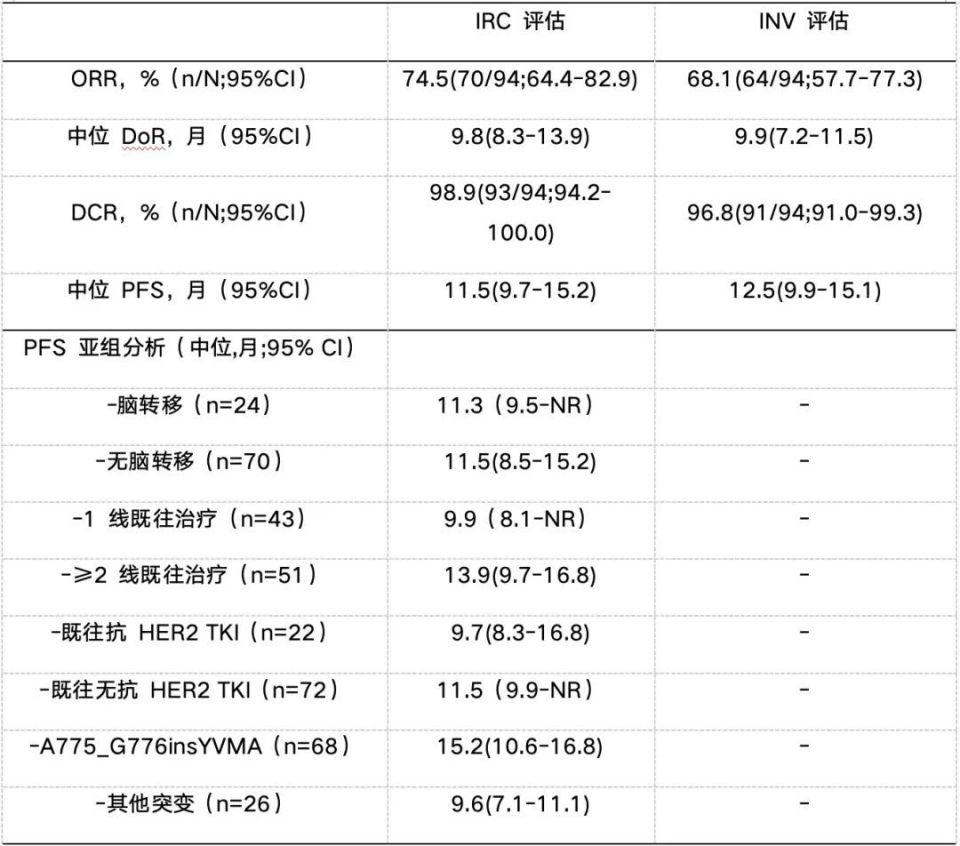 |  | IRC 评估 | INV 评估 |
|---|---|---|
| ORR，%（n/N;95%CI） | 74.5(70/94;64.4-82.9) | 68.1(64/94;57.7-77.3) |
| 中位 DoR，月（95%CI） | 9.8(8.3-13.9) | 9.9(7.2-11.5) |
| DCR，%（n/N;95%CI） | 98.9(93/94;94.2-100.0) | 96.8(91/94;91.0-99.3) |
| 中位 PFS，月（95%CI） | 11.5(9.7-15.2) | 12.5(9.9-15.1) |
| PFS 亚组分析（中位,月;95% CI） |  |  |
| -脑转移（n=24） | 11.3（9.5-NR） | - |
| -无脑转移（n=70） | 11.5(8.5-15.2) | - |
| -1 线既往治疗（n=43） | 9.9（8.1-NR） | - |
| -≥2 线既往治疗（n=51） | 13.9(9.7-16.8) | - |
| -既往抗 HER2 TKI（n=22） | 9.7(8.3-16.8) | - |
| -既往无抗 HER2 TKI（n=72） | 11.5（9.9-NR） | - |
| -A775_G776insYVMA（n=68） | 15.2(10.6-16.8) | - |
| -其他突变（n=26） | 9.6(7.1-11.1) | - |